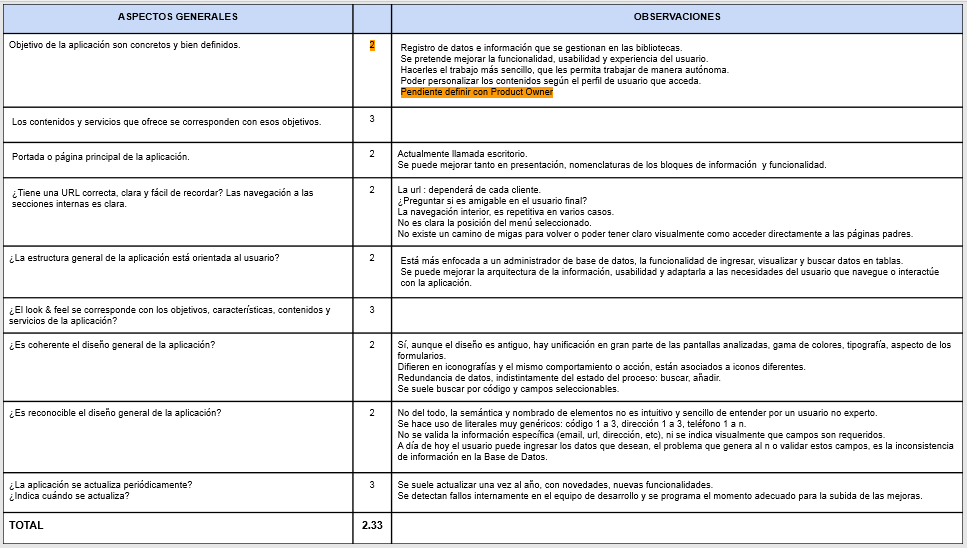 | ASPECTOS GENERALES | | OBSERVACIONES |
|---|---|---|
| Objetivo de la aplicación son concretos y bien definidos. | 2 | Registro de datos e información que se gestionan en las bibliotecas. Se pretende mejorar la funcionalidad, usabilidad y experiencia del usuario. Hacerles el trabajo más sencillo, que les permita trabajar de manera autónoma. Poder personalizar los contenidos según el perfil de usuario que acceda. Pendiente definir con Product Owner |
| Los contenidos y servicios que ofrece se corresponden con esos objetivos. | 3 | |
| Portada o página principal de la aplicación. | 2 | Actualmente llamada escritorio. Se puede mejorar tanto en presentación, nomenclaturas de los bloques de información y funcionalidad. |
| ¿Tiene una URL correcta, clara y fácil de recordar? Las navegación a las secciones internas es clara. | 2 | La url : dependerá de cada cliente. ¿Preguntar si es amigable en el usuario final? La navegación interior, es repetitiva en varios casos. No es clara la posición del menú seleccionado. No existe un camino de migas para volver o poder tener claro visualmente como acceder directamente a las páginas padres. |
| ¿La estructura general de la aplicación está orientada al usuario? | 2 | Está más enfocada a un administrador de base de datos, la funcionalidad de ingresar, visualizar y buscar datos en tablas. Se puede mejorar la arquitectura de la información, usabilidad y adaptarla a las necesidades del usuario que navegue o interactúe con la aplicación. |
| ¿El look & feel se corresponde con los objetivos, características, contenidos y servicios de la aplicación? | 3 | |
| ¿Es coherente el diseño general de la aplicación? | 2 | Sí, aunque el diseño es antiguo, hay unificación en gran parte de las pantallas analizadas, gama de colores, tipografía, aspecto de los formularios. Difieren en iconografías y el mismo comportamiento o acción, están asociados a iconos diferentes. Redundancia de datos, indistintamente del estado del proceso: buscar, añadir. Se suele buscar por código y campos seleccionables. |
| ¿Es reconocible el diseño general de la aplicación? | 2 | No del todo, la semántica y nombrado de elementos no es intuitivo y sencillo de entender por un usuario no experto. Se hace uso de literales muy genéricos: código 1 a 3, dirección 1 a 3, teléfono 1 a n. No se valida la información específica (email, url, dirección, etc). ni se indica visualmente que campos son requeridos. A día de hoy el usuario puede ingresar los datos que desean, el problema que genera al n o validar estos campos, es la inconsistencia de información en la Base de Datos. |
| ¿La aplicación se actualiza periódicamente? ¿Indica cuándo se actualiza? | 3 | Se suele actualizar una vez al año, con novedades, nuevas funcionalidades. Se detectan fallos internamente en el equipo de desarrollo y se programa el momento adecuado para la subida de las mejoras. |
| TOTAL | 2.33 | |